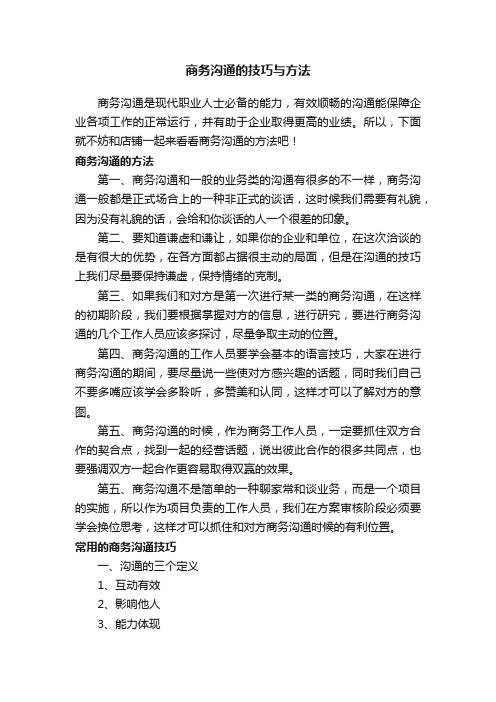 商务沟通的技巧与方法

商务沟通是现代职业人士必备的能力，有效顺畅的沟通能保障企业各项工作的正常运行，并有助于企业取得更高的业绩。所以，下面就不妨和店铺一起来看看商务沟通的方法吧！

商务沟通的方法

第一、商务沟通和一般的业务类的沟通有很多的不一样，商务沟通一般都是正式场合上的一种非正式的谈话，这时候我们需要有礼貌，因为没有礼貌的话，会给和你谈话的人一个很差的印象。

第二、要知道谦虚和谦让，如果你的企业和单位，在这次洽谈的是有很大的优势，在各方面都占据很主动的局面，但是在沟通的技巧上我们尽量要保持谦虚，保持情绪的克制。

第三、如果我们和对方是第一次进行某一类的商务沟通，在这样的初期阶段，我们要根据掌握对方的信息，进行研究，要进行商务沟通的几个工作人员应该多探讨，尽量争取主动的位置。

第四、商务沟通的工作人员要学会基本的语言技巧，大家在进行商务沟通的期间，要尽量说一些使对方感兴趣的话题，同时我们自己不要多嘴应该学会多聆听，多赞美和认同，这样才可以了解对方的意图。

第五、商务沟通的时候，作为商务工作人员，一定要抓住双方合作的契合点，找到一起的经营话题，说出彼此合作的很多共同点，也要强调双方一起合作更容易取得双赢的效果。

第五、商务沟通不是简单的一种聊家常和谈业务，而是一个项目的实施，所以作为项目负责的工作人员，我们在方案审核阶段必须要学会换位思考，这样才可以抓住和对方商务沟通时候的有利位置。

常用的商务沟通技巧

一、沟通的三个定义

1、互动有效

2、影响他人

3、能力体现